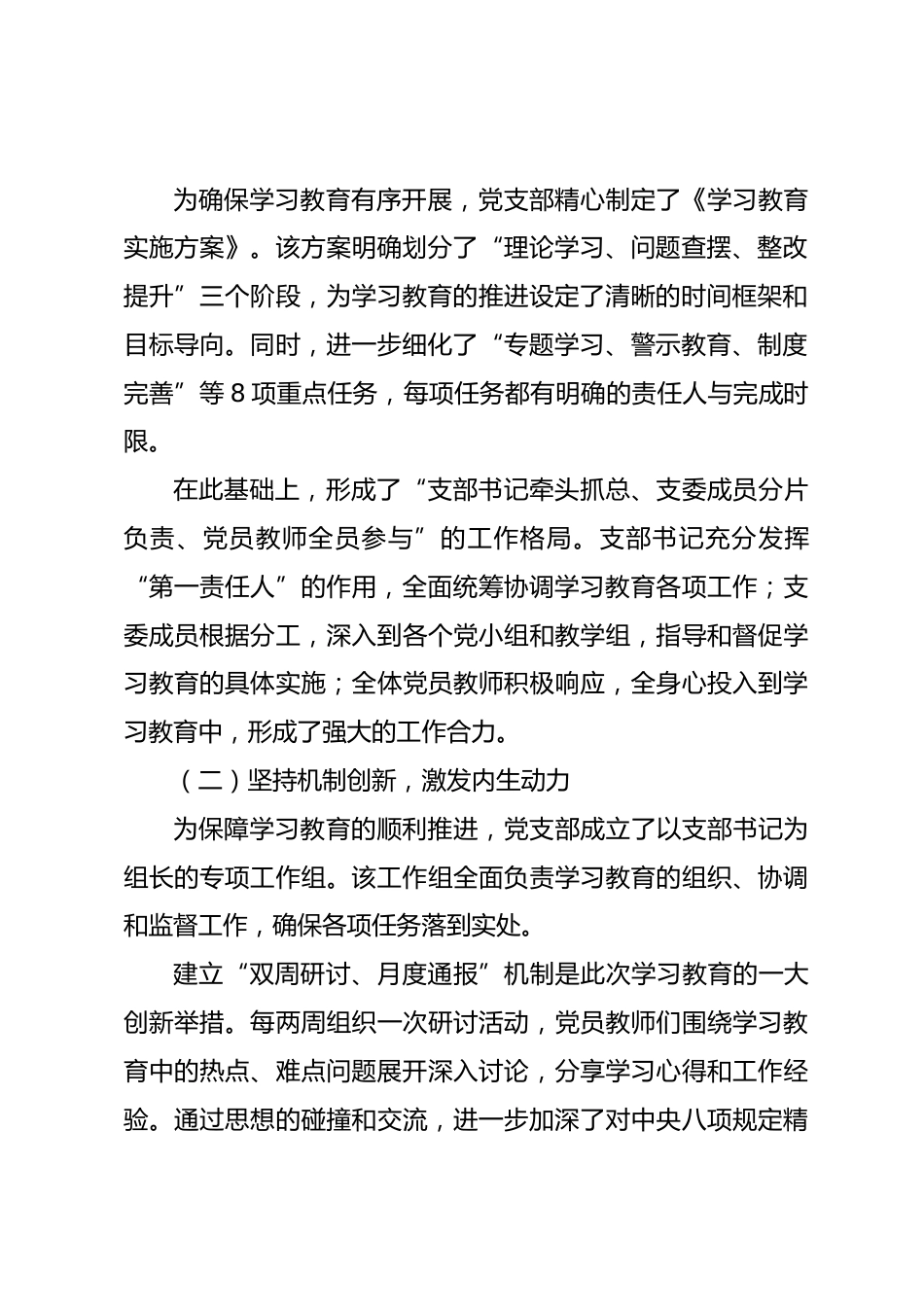 为确保学习教育有序开展，党支部精心制定了《学习教育实施方案》。该方案明确划分了“理论学习、问题查摆、整改提升”三个阶段，为学习教育的推进设定了清晰的时间框架和目标导向。同时，进一步细化了“专题学习、警示教育、制度完善”等 8 项重点任务，每项任务都有明确的责任人与完成时限。

在此基础上，形成了“支部书记牵头抓总、支委成员分片负责、党员教师全员参与”的工作格局。支部书记充分发挥“第一责任人”的作用，全面统筹协调学习教育各项工作；支委成员根据分工，深入到各个党小组和教学组，指导和督促学习教育的具体实施；全体党员教师积极响应，全身心投入到学习教育中，形成了强大的工作合力。

（二）坚持机制创新，激发内生动力

为保障学习教育的顺利推进，党支部成立了以支部书记为组长的专项工作组。该工作组全面负责学习教育的组织、协调和监督工作，确保各项任务落到实处。

建立“双周研讨、月度通报”机制是此次学习教育的一大创新举措。每两周组织一次研讨活动，党员教师们围绕学习教育中的热点、难点问题展开深入讨论，分享学习心得和工作经验。通过思想的碰撞和交流，进一步加深了对中央八项规定精